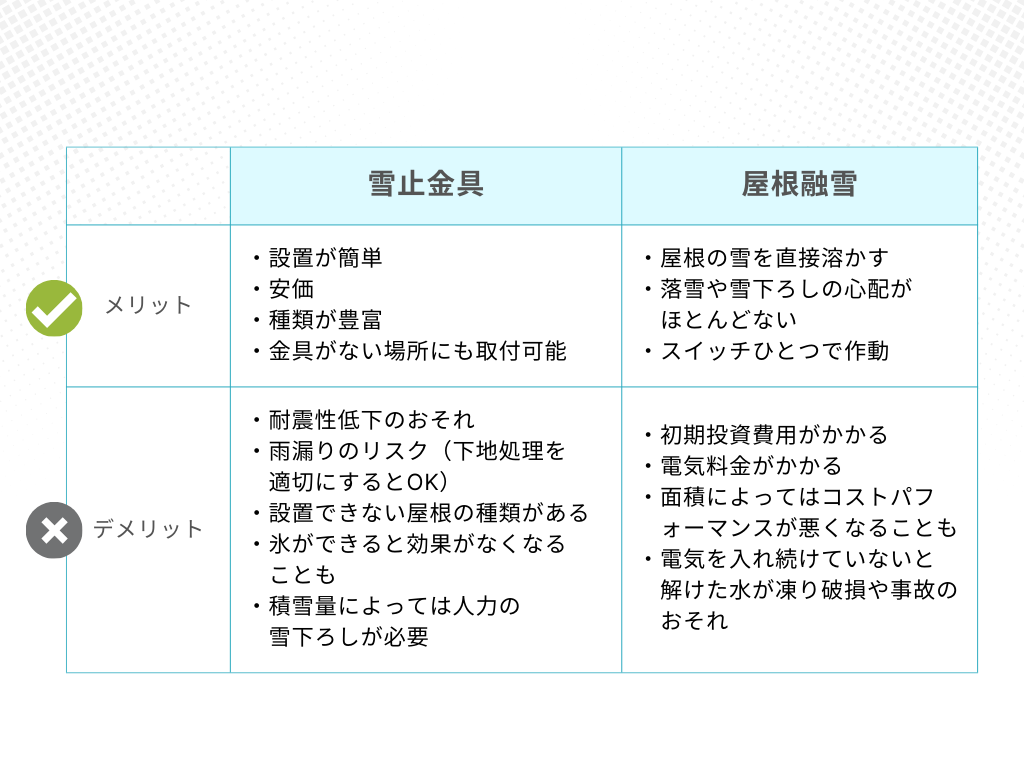 |  | 雪止金具 | 屋根融雪 |
|---|---|---|
| メリット | ・設置が簡単<br>・安価<br>・種類が豊富<br>・金具がない場所にも取付可能 | ・屋根の雪を直接溶かす<br>・落雪や雪下ろしの心配がほとんどない<br>・スイッチひとつで作動 |
| デメリット | ・耐震性低下のおそれ<br>・雨漏りのリスク（下地処理を適切にするとOK）<br>・設置できない屋根の種類がある<br>・氷ができると効果がなくなることも<br>・積雪量によっては人力の雪下ろしが必要 | ・初期投資費用がかかる<br>・電気料金がかかる<br>・面積によってはコストパフォーマンスが悪くなることも<br>・電気を入れ続けていないと解けた水が凍り破損や事故のおそれ |